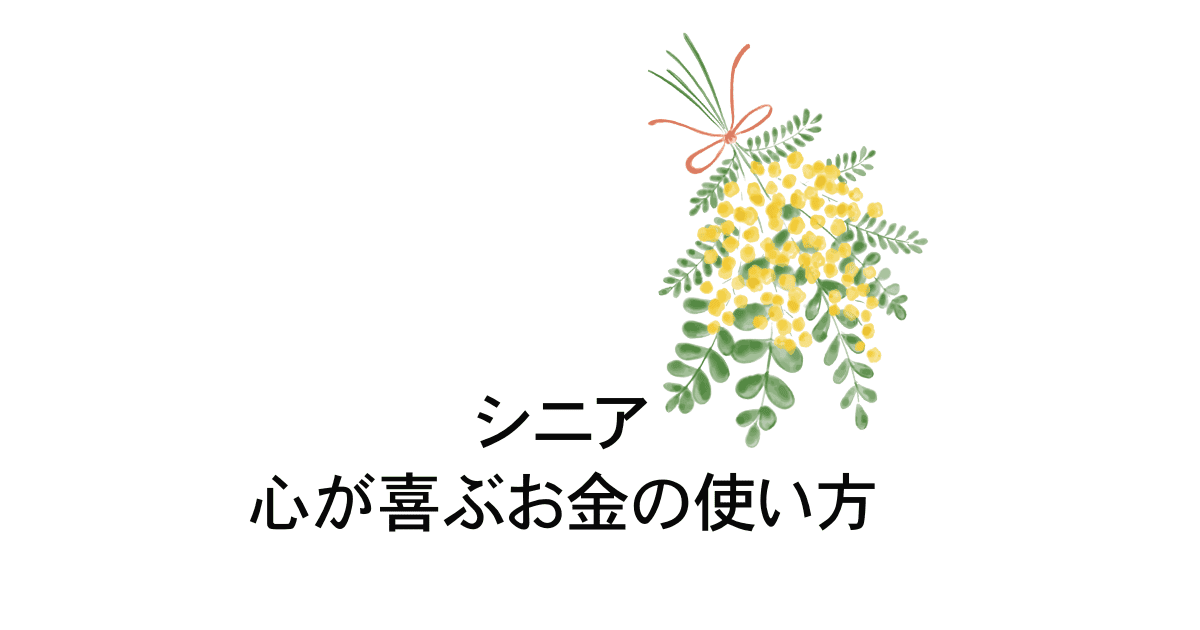 シニア
心が喜ぶお金の使い方